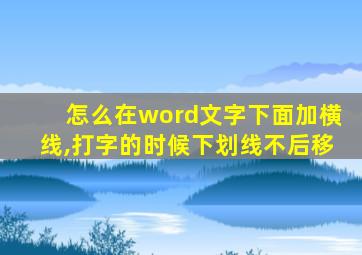 怎么在word文字下面加横线,打字的时候下划线不后移